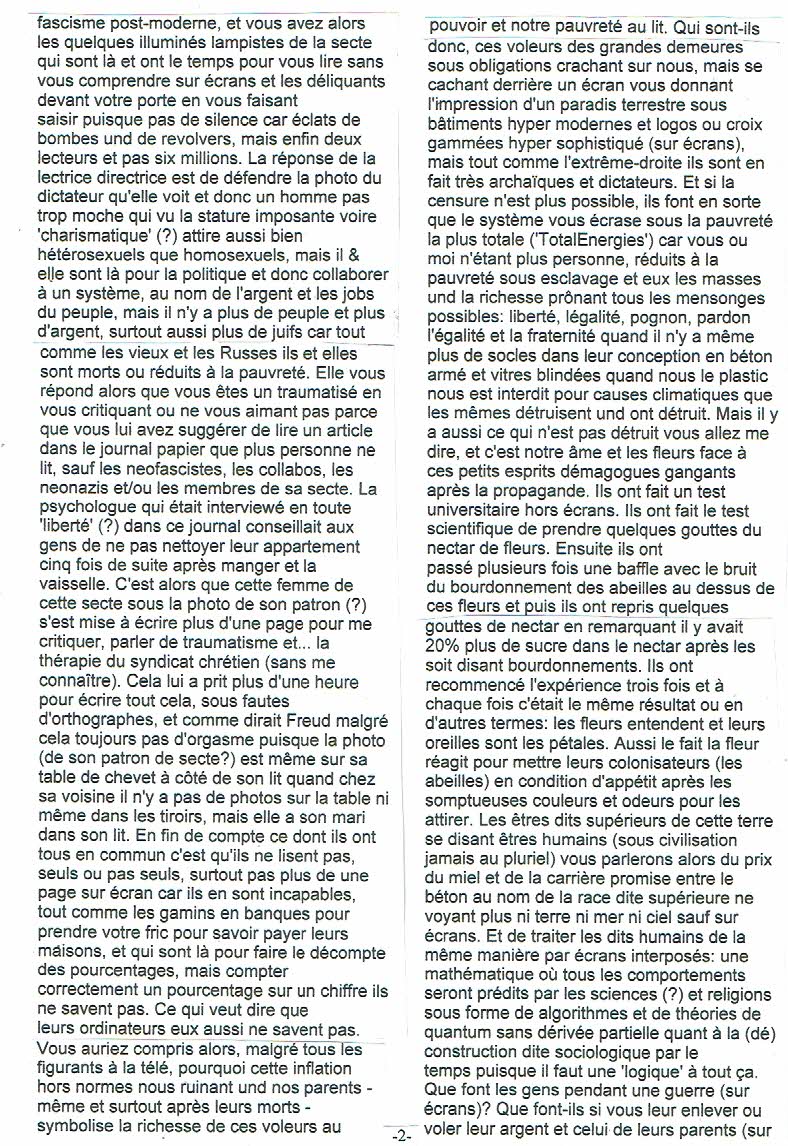 fascisme post-moderne, et vous avez alors les quelques illuminés lampistes de la secte qui sont là et ont le temps pour vous lire sans vous comprendre sur écrans et les déliquants devant votre porte en vous faisant saisir puisque pas de silence car éclats de bombes und de revolvers, mais enfin deux lecteurs et pas six millions. La réponse de la lectrice directrice est de défendre la photo du dictateur qu'elle voit et donc un homme pas trop moche qui vu la stature imposante voire 'charismatique' (?) attire aussi bien hétérosexuels que homosexuels, mais il & elle sont là pour la politique et donc collaborer à un système, au nom de l'argent et les jobs du peuple, mais il n'y a plus de peuple et plus d'argent, surtout aussi plus de juifs car tout comme les vieux et les Russes ils et elles sont morts ou réduits à la pauvreté. Elle vous répond alors que vous êtes un traumatisé en vous critiquant ou ne vous aimant pas parce que vous lui avez suggérer de lire un article dans le journal papier que plus personne ne lit, sauf les neofascistes, les collabos, les neonazis et/ou les membres de sa secte. La psychologue qui était interviewé en toute 'liberté' (?) dans ce journal conseillait aux gens de ne pas nettoyer leur appartement cinq fois de suite après manger et la vaisselle. C'est alors que cette femme de cette secte sous la photo de son patron (?) s'est mise à écrire plus d'une page pour me critiquer, parler de traumatisme et... la thérapie du syndicat chrétien (sans me connaître). Cela lui a prit plus d'une heure pour écrire tout cela, sous fautes d'orthographes, et comme dirait Freud malgré cela toujours pas d'orgasme puisque la photo (de son patron de secte?) est mise sur sa table de chevet à côté de son lit quand chez sa voisine il n'y a pas de photos sur la table ni même dans les tiroirs, mais elle a son mari dans son lit. En fin de compte ce dont ils ont tous en commun c'est qu'ils ne lisent pas, seuls ou pas seuls, surtout pas plus de une page sur écran car ils en sont incapables, tout comme les gamins en banques pour prendre votre fric pour savoir payer leurs maisons, et qui sont là pour faire le décompte des pourcentages, mais compter correctement un pourcentage sur un chiffre ils ne savent pas. Ce qui veut dire que leurs ordinateurs eux aussi ne savent pas. Vous auriez compris alors, malgré tous les figurants à la télé, pourquoi cette inflation hors normes nous ruinant und nos parents - même et surtout après leurs morts - symbolise la richesse de ces voleurs au pouvoir et notre pauvreté au lit. Qui sont-ils donc, ces voleurs des grandes demeures sous obligations crachant sur nous, mais se cachant derrière un écran vous donnant l'impression d'un paradis terrestre sous bâtiments hyper modernes et logos ou croix gammées hyper sophistiqué (sur écrans), mais tout comme l'extrême-droite ils sont en fait très archaïques et dictateurs. Et si la censure n'est plus possible, ils font en sorte que le système vous écrase sous la pauvreté la plus totale ('TotalEnergies') car vous ou moi n'étant plus personne, réduits à la pauvreté sous esclavage et eux les masses und la richesse prônant tous les mensonges possibles: liberté, légalité, pognon, pardon l'égalité et la fraternité quand il n'y a même plus de socles dans leur conception en béton armé et vitres blindées quand nous le plastic nous est interdit pour causes climatiques que les mêmes détruisent und ont détruit. Mais il y a aussi ce qui n'est pas détruit vous allez me dire, et c'est notre âme et les fleurs face à ces petits esprits démagogues gangants après la propagande. Ils ont fait un test universitaire hors écrans. Ils ont fait le test scientifique de prendre quelques gouttes du nectar de fleurs. Ensuite ils ont passé plusieurs fois une baffle avec le bruit du bourdonnement des abeilles au dessus de ces fleurs et puis ils ont repris quelques gouttes de nectar en remarquant il y avait 20% plus de sucre dans le nectar après les soit disant bourdonnements. Ils ont recommencé l'expérience trois fois et à chaque fois c'était le même résultat ou en d'autres termes: les fleurs entendent et leurs oreilles sont les pétales. Aussi le fait la fleur réagit pour mettre leurs colonisateurs (les abeilles) en condition d'appétit après les somptueuses couleurs et odeurs pour les attirer. Les êtres dits supérieurs de cette terre se disant êtres humains (sous civilisation jamais au pluriel) vous parlerons alors du prix du miel et de la carrière promise entre le béton au nom de la race dite supérieure ne voyant plus ni terre ni mer ni ciel sauf sur écrans. Et de traiter les dits humains de la même manière par écrans interposés: une mathématique où tous les comportements seront prédits par les sciences (?) et religions sous forme de algorithmes et de théories de quantum sans dérivée partielle quant à la (dé) construction dite sociologique par le temps puisque il faut une 'logique' à tout ça. Que font les gens pendant une guerre (sur écrans)? Que font-ils si vous leur enlever ou voler leur argent et celui de leurs parents (sur

-2-